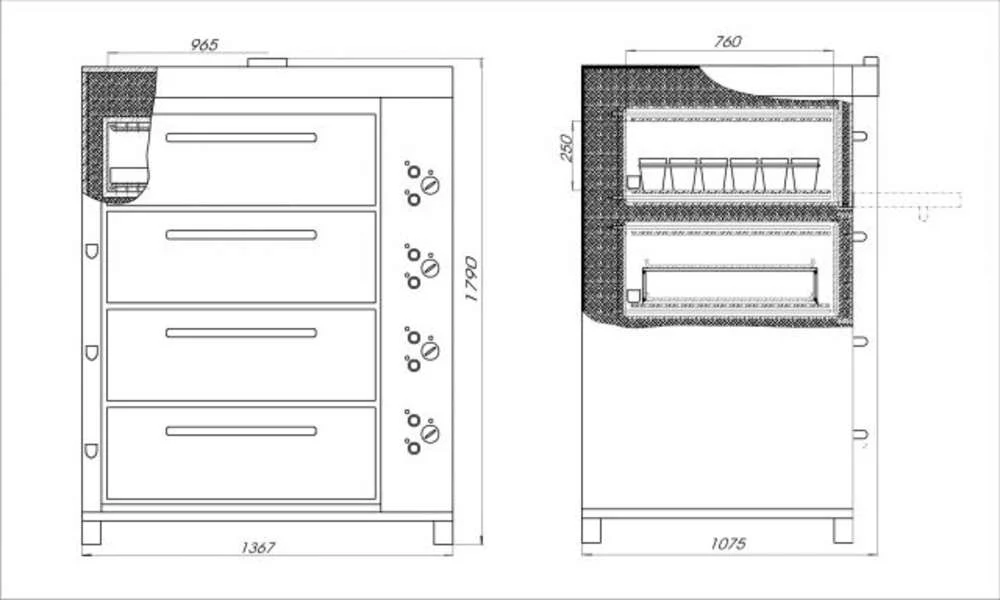 965
1790
1367
760
250
1075